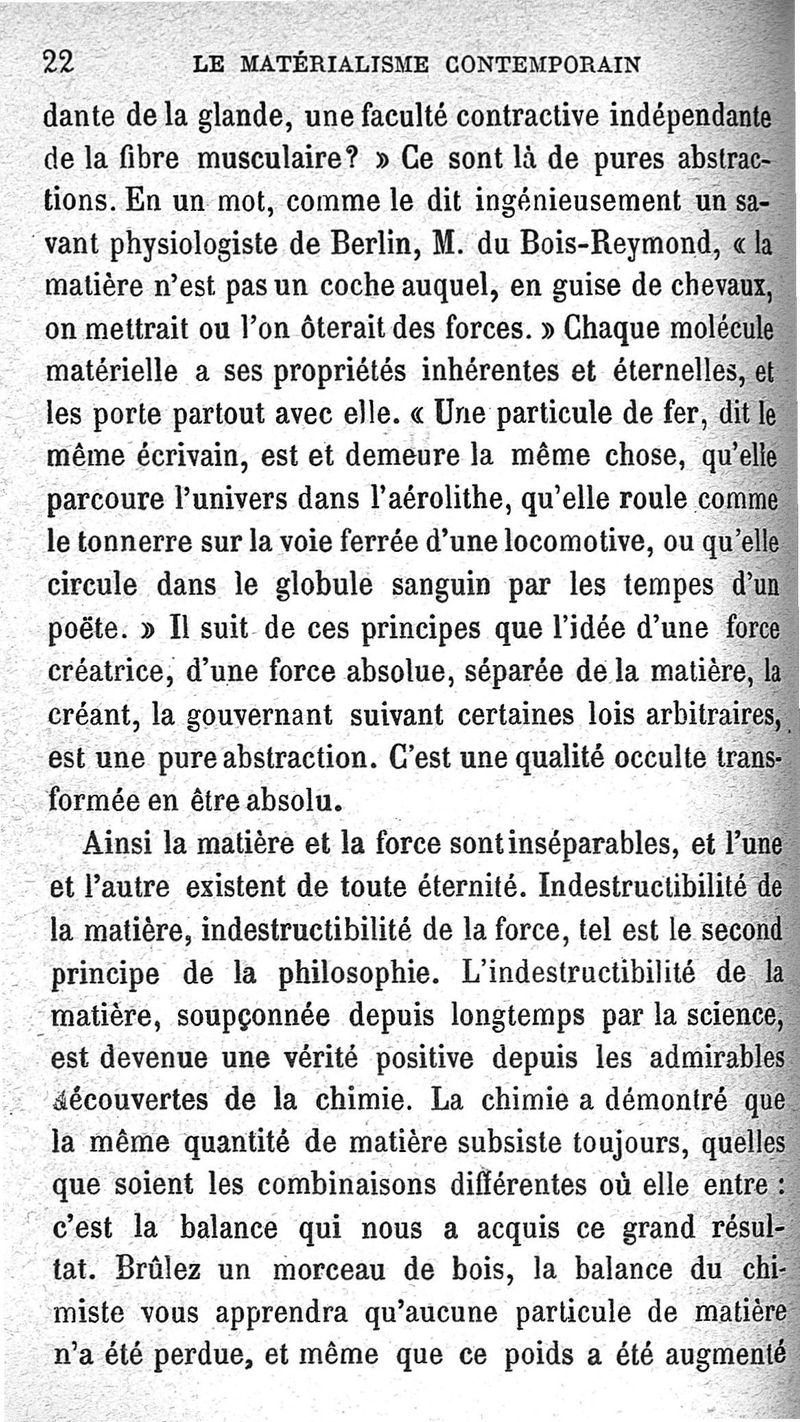 22 LE MATÉRIALISME CONTEMPORAIN

dante de la glande, une faculté contractive indépendante de la fibre musculaire? » Ce sont là de pures abstractions. En un mot, comme le dit ingénieusement un savant physiologiste de Berlin, M. du Bois-Reymond, « la matière n'est pas un coche auquel, en guise de chevaux, on mettrait ou l'on ôterait des forces. » Chaque molécule matérielle a ses propriétés inhérentes et éternelles, et les porte partout avec elle. « Une particule de fer, dit le même écrivain, est et demeure la même chose, qu'elle parcoure l'univers dans l'aérolithe, qu'elle roule comme le tonnerre sur la voie ferrée d'une locomotive, ou qu'elle circule dans le globule sanguin par les tempes d'un poëte. » Il suit de ces principes que l'idée d'une force créatrice, d'une force absolue, séparée de la matière, la créant, la gouvernant suivant certaines lois arbitraires, est une pure abstraction. C'est une qualité occulte transformée en être absolu.

Ainsi la matière et la force sont inséparables, et l'une et l'autre existent de toute éternité. Indestructibilité de la matière, indestructibilité de la force, tel est le second principe de la philosophie. L'indestructibilité de la matière, soupçonnée depuis longtemps par la science, est devenue une vérité positive depuis les admirables découvertes de la chimie. La chimie a démontré que la même quantité de matière subsiste toujours, quelles que soient les combinaisons différentes où elle entre : c'est la balance qui nous a acquis ce grand résultat. Brûlez un morceau de bois, la balance du chimiste vous apprendra qu'aucune particule de matière n'a été perdue, et même que ce poids a été augmenté